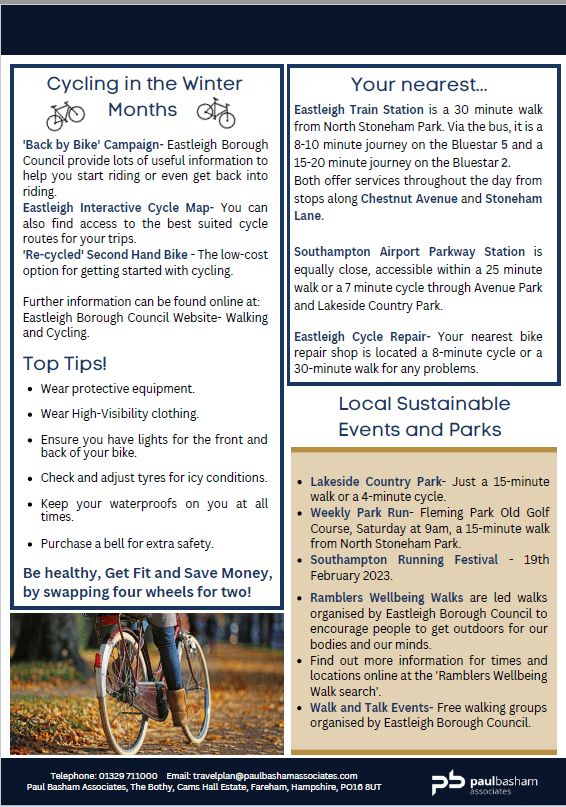 Cycling in the Winter Months

'Back by Bike' Campaign- Eastleigh Borough Council provide lots of useful information to help you start riding or even get back into riding.
Eastleigh Interactive Cycle Map- You can also find access to the best suited cycle routes for your trips.
'Re-cycled' Second Hand Bike - The low-cost option for getting started with cycling.

Further information can be found online at: Eastleigh Borough Council Website- Walking and Cycling.

Top Tips!

- Wear protective equipment.
- Wear High-Visibility clothing.
- Ensure you have lights for the front and back of your bike.
- Check and adjust tyres for icy conditions.
- Keep your waterproofs on you at all times.
- Purchase a bell for extra safety.

Be healthy, Get Fit and Save Money, by swapping four wheels for two!

Your nearest...

Eastleigh Train Station is a 30 minute walk from North Stoneham Park. Via the bus, it is a 8-10 minute journey on the Bluestar 5 and a 15-20 minute journey on the Bluestar 2.
Both offer services throughout the day from stops along Chestnut Avenue and Stoneham Lane.

Southampton Airport Parkway Station is equally close, accessible within a 25 minute walk or a 7 minute cycle through Avenue Park and Lakeside Country Park.

Eastleigh Cycle Repair- Your nearest bike repair shop is located a 8-minute cycle or a 30-minute walk for any problems.

Local Sustainable Events and Parks

- Lakeside Country Park- Just a 15-minute walk or a 4-minute cycle.
- Weekly Park Run- Fleming Park Old Golf Course, Saturday at 9am, a 15-minute walk from North Stoneham Park.
- Southampton Running Festival - 19th February 2023.
- Ramblers Wellbeing Walks are led walks organised by Eastleigh Borough Council to encourage people to get outdoors for our bodies and our minds.
- Find out more information for times and locations online at the 'Ramblers Wellbeing Walk search'.
- Walk and Talk Events- Free walking groups organised by Eastleigh Borough Council.

Telephone: 01329 711000 Email: travelplan@paulbashamassociates.com
Paul Basham Associates, The Bothy, Cams Hall Estate, Fareham, Hampshire, PO16 8UT

pb paulbasham associates